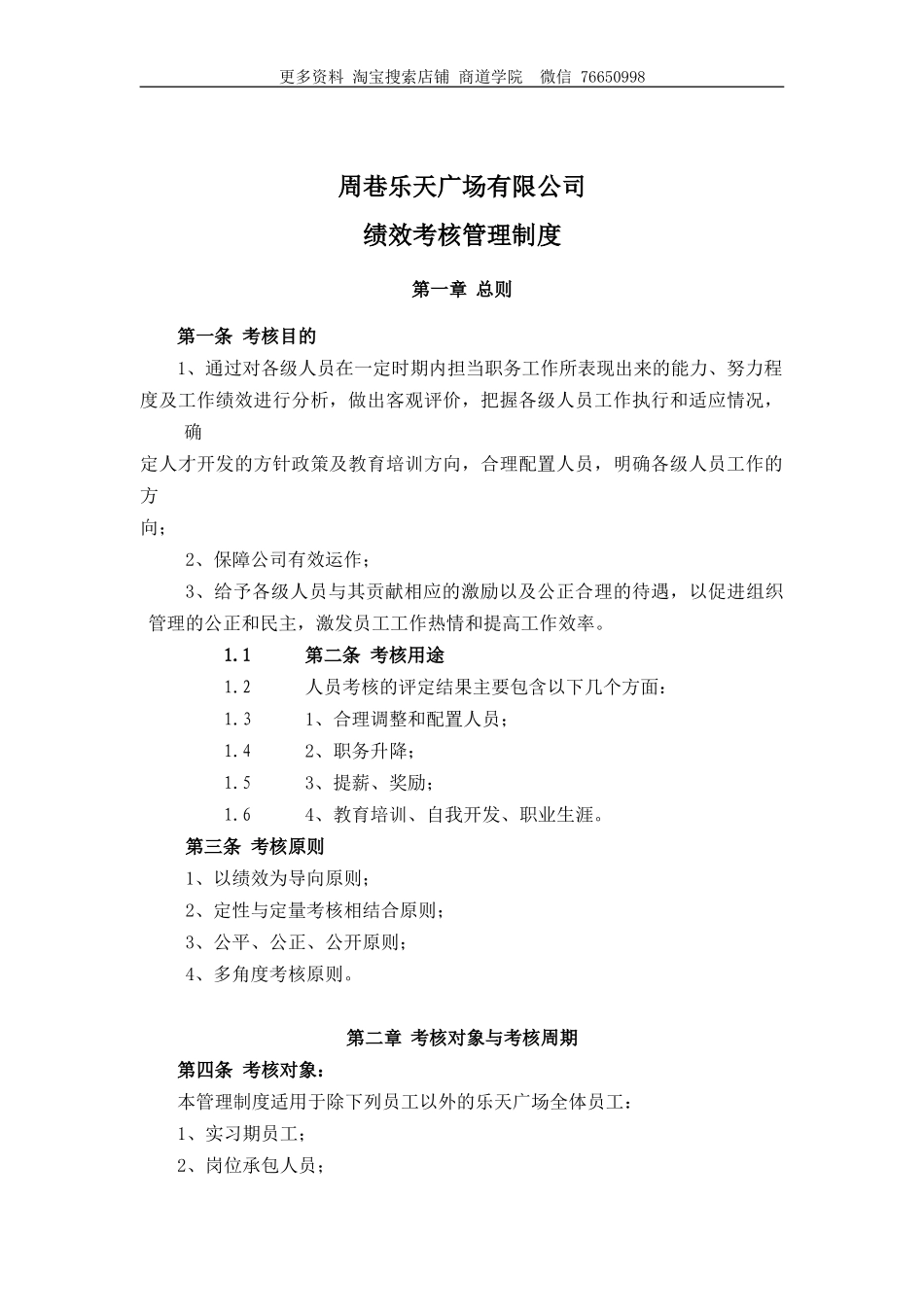 更多资料 淘宝搜索店铺 商道学院 微信 76650998

周巷乐天广场有限公司

绩效考核管理制度

第一章 总则

第一条 考核目的

1、通过对各级人员在一定时期内担当职务工作所表现出来的能力、努力程度及工作绩效进行分析，做出客观评价，把握各级人员工作执行和适应情况，确定人才开发的方针政策及教育培训方向，合理配置人员，明确各级人员工作的方向；

2、保障公司有效运作；

3、给予各级人员与其贡献相应的激励以及公正合理的待遇，以促进组织管理的公正和民主，激发员工工作热情和提高工作效率。

1.1 第二条 考核用途

1.2 人员考核的评定结果主要包含以下几个方面：

1.3 1、合理调整和配置人员；

1.4 2、职务升降；

1.5 3、提薪、奖励；

1.6 4、教育培训、自我开发、职业生涯。

第三条 考核原则

1、以绩效为导向原则；

2、定性与定量考核相结合原则；

3、公平、公正、公开原则；

4、多角度考核原则。

第二章 考核对象与考核周期

第四条 考核对象：

本管理制度适用于除下列员工以外的乐天广场全体员工：

1、实习期员工；

2、岗位承包人员；